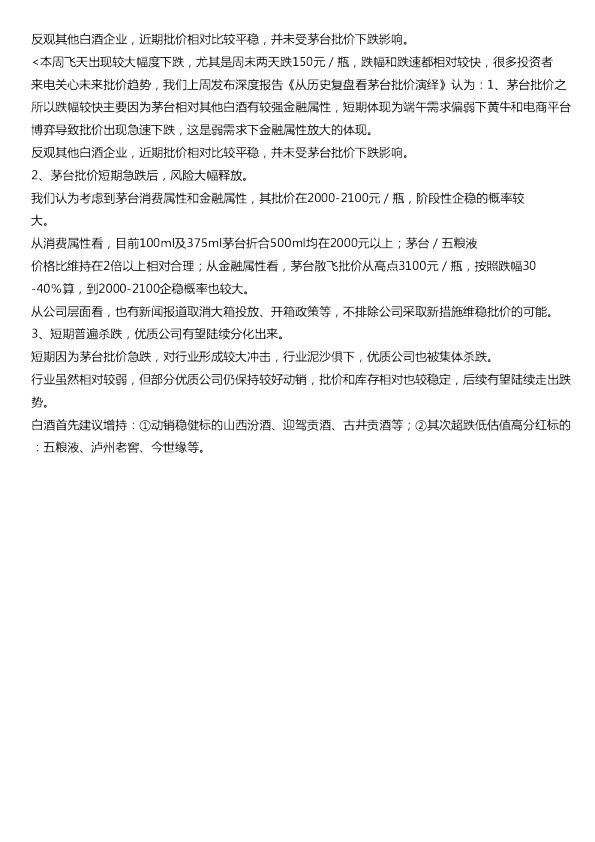 反观其他白酒企业，近期批价相对比较平稳，并未受茅台批价下跌影响。

<本周飞天出现较大幅度下跌，尤其是周末两天跌150元/瓶，跌幅和跌速都相对较快，很多投资者来电关心未来批价趋势，我们上周发布深度报告《从历史复盘看茅台批价演绎》认为：1、茅台批价之所以跌幅较快主要因为茅台相对其他白酒有较强金融属性，短期体现为端午需求偏弱下黄牛和电商平台博弈导致批价出现急速下跌，这是弱需求下金融属性放大的体现。

反观其他白酒企业，近期批价相对比较平稳，并未受茅台批价下跌影响。

2、茅台批价短期急跌后，风险大幅释放。

我们认为考虑到茅台消费属性和金融属性，其批价在2000-2100元/瓶，阶段性企稳的概率较大。

从消费属性看，目前100ml及375ml茅台折合500ml均在2000元以上；茅台/五粮液价格比维持在2倍以上相对合理；从金融属性看，茅台散飞批价从高点3100元/瓶，按照跌幅30-40%算，到2000-2100企稳概率也较大。

从公司层面看，也有新闻报道取消大箱投放、开箱政策等，不排除公司采取新措施维稳批价的可能。

3、短期普遍杀跌，优质公司有望陆续分化出来。

短期因为茅台批价急跌，对行业形成较大冲击，行业泥沙俱下，优质公司也被集体杀跌。

行业虽然相对较弱，但部分优质公司仍保持较好动销，批价和库存相对也较稳定，后续有望陆续走出跌势。

白酒首先建议增持：①动销稳健标的山西汾酒、迎驾贡酒、古井贡酒等；②其次超跌低估值高分红标的：五粮液、泸州老窖、今世缘等。